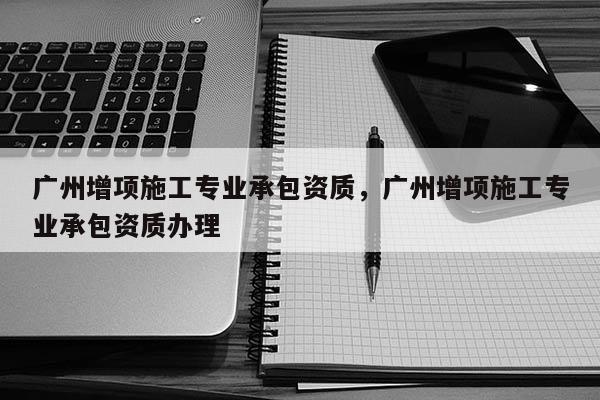 广州增项施工专业承包资质，广州增项施工专业承包资质办理